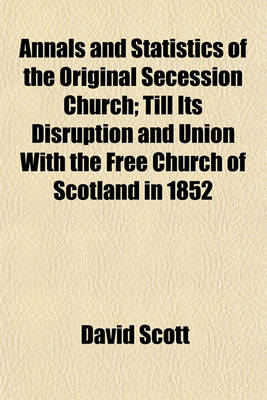 Annals and Statistics of the Original Secession Church; Till Its Disruption and Union With the Free Church of Scotland in 1852

David Scott